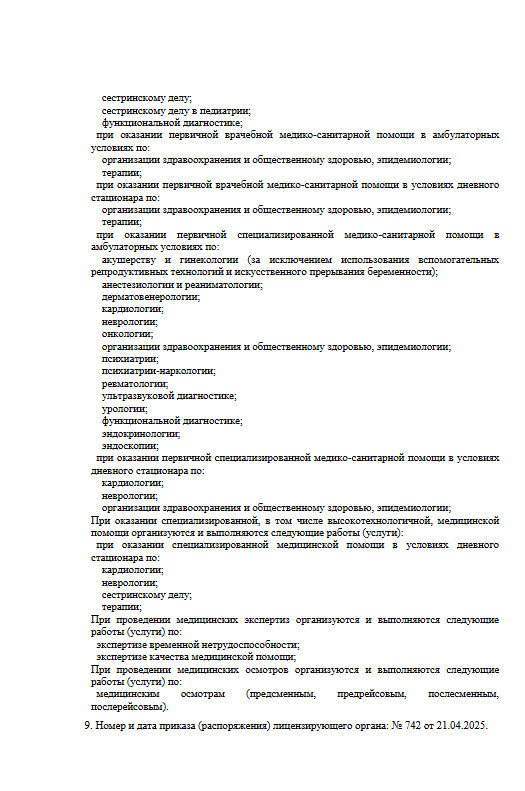 сестринскому делу;
сестринскому делу в педиатрии;
функциональной диагностике;
при оказании первичной врачебной медико-санитарной помощи в амбулаторных условиях по:
организации здравоохранения и общественному здоровью, эпидемиологии;
терапии;
при оказании первичной врачебной медико-санитарной помощи в условиях дневного стационара по:
организации здравоохранения и общественному здоровью, эпидемиологии;
терапии;
при оказании первичной специализированной медико-санитарной помощи в амбулаторных условиях по:
акушерству и гинекологии (за исключением использования вспомогательных репродуктивных технологий и искусственного прерывания беременности);
анестезиологии и реаниматологии;
дерматовенерологии;
кардиологии;
неврологии;
онкологии;
организации здравоохранения и общественному здоровью, эпидемиологии;
психиатрии;
психиатрии-наркологии;
ревматологии;
ультразвуковой диагностике;
урологии;
функциональной диагностике;
эндокринологии;
эндоскопии;
при оказании первичной специализированной медико-санитарной помощи в условиях дневного стационара по:
кардиологии;
неврологии;
организации здравоохранения и общественному здоровью, эпидемиологии;
При оказании специализированной, в том числе высокотехнологичной, медицинской помощи организуются и выполняются следующие работы (услуги):
при оказании специализированной медицинской помощи в условиях дневного стационара по:
кардиологии;
неврологии;
сестринскому делу;
терапии;
При проведении медицинских экспертиз организуются и выполняются следующие работы (услуги) по:
экспертизе временной нетрудоспособности;
экспертизе качества медицинской помощи;
При проведении медицинских осмотров организуются и выполняются следующие работы (услуги) по:
медицинским осмотрам (предсменным, предрейсовым, послесменным, послерейсовым).

9. Номер и дата приказа (распоряжения) лицензирующего органа: № 742 от 21.04.2025.